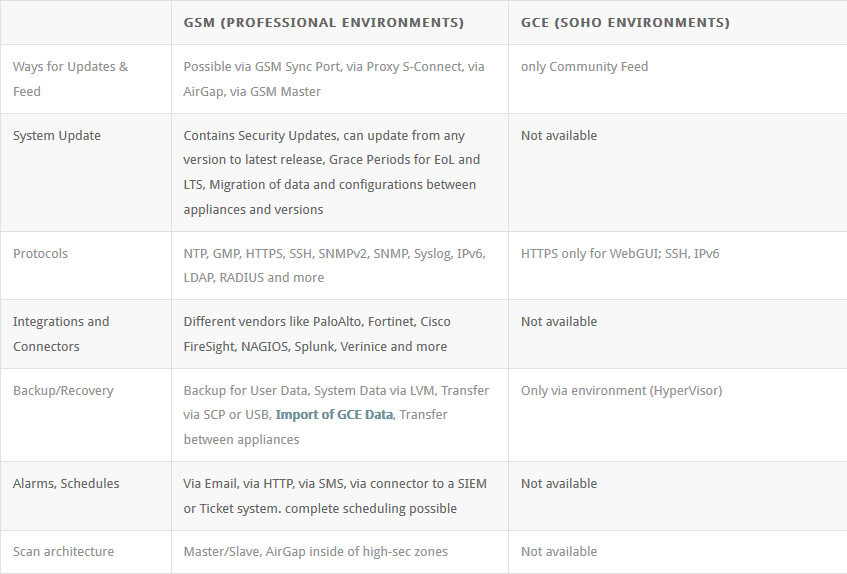 | | GSM (PROFESSIONAL ENVIRONMENTS) | GCE (SOHO ENVIRONMENTS) |
|---|---|---|
| Ways for Updates & Feed | Possible via GSM Sync Port, via Proxy S-Connect, via AirGap, via GSM Master | only Community Feed |
| System Update | Contains Security Updates, can update from any version to latest release, Grace Periods for EoL and LTS, Migration of data and configurations between appliances and versions | Not available |
| Protocols | NTP, GMP, HTTPS, SSH, SNMPv2, SNMP, Syslog, IPv6, LDAP, RADIUS and more | HTTPS only for WebGUI; SSH, IPv6 |
| Integrations and Connectors | Different vendors like PaloAlto, Fortinet, Cisco FireSight, NAGIOS, Splunk, Verinice and more | Not available |
| Backup/Recovery | Backup for User Data, System Data via LVM, Transfer via SCP or USB, Import of GCE Data, Transfer between appliances | Only via environment (HyperVisor) |
| Alarms, Schedules | Via Email, via HTTP, via SMS, via connector to a SIEM or Ticket system. complete scheduling possible | Not available |
| Scan architecture | Master/Slave, AirGap inside of high-sec zones | Not available |